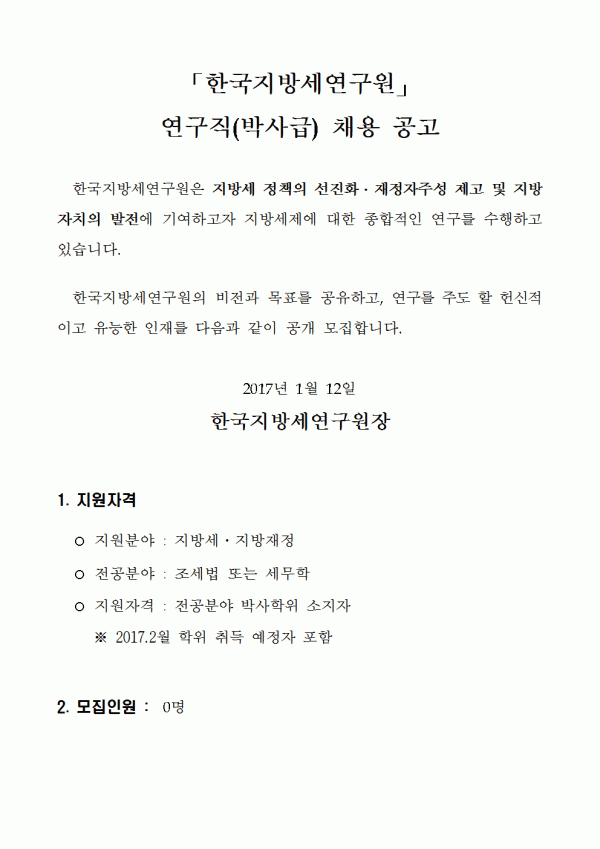 「한국지방세연구원」
연구직(박사급) 채용 공고

한국지방세연구원은 지방세 정책의 선진화 · 재정자주성 제고 및 지방자치의 발전에 기여하고자 지방세제에 대한 종합적인 연구를 수행하고 있습니다.

한국지방세연구원의 비전과 목표를 공유하고, 연구를 주도 할 헌신적이고 유능한 인재를 다음과 같이 공개 모집합니다.

2017년 1월 12일
한국지방세연구원장

1. 지원자격
○ 지원분야 : 지방세 · 지방재정
○ 전공분야 : 조세법 또는 세무학
○ 지원자격 : 전공분야 박사학위 소지자
※ 2017.2월 학위 취득 예정자 포함

2. 모집인원 : 0명